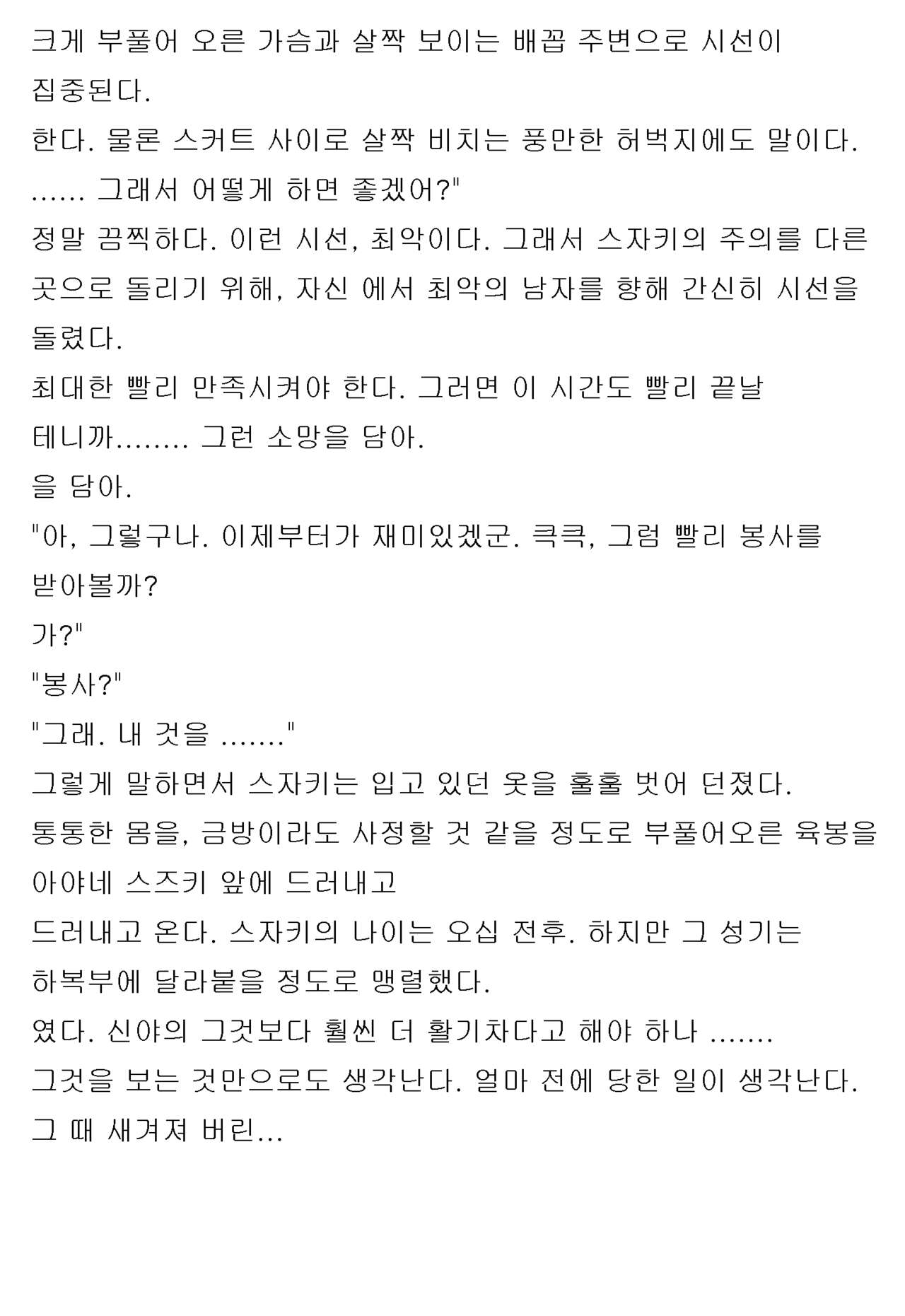 크게 부풀어 오른 가슴과 살짝 보이는 배꼽 주변으로 시선이
집중된다.
한다. 물론 스커트 사이로 살짝 비치는 풍만한 허벅지에도 말이다.
...... 그래서 어떻게 하면 좋겠어?"
정말 끔찍하다. 이런 시선, 최악이다. 그래서 스자키의 주의를 다른 곳으로 돌리기 위해, 자신 에서 최악의 남자를 향해 간신히 시선을 돌렸다.
최대한 빨리 만족시켜야 한다. 그러면 이 시간도 빨리 끝날
테니까........ 그런 소망을 담아.
을 담아.
"아, 그렇구나. 이제부터가 재미있겠군. 큭큭, 그럼 빨리 봉사를
받아볼까?
가?"
"봉사?"
"그래. 내 것을 ......."
그렇게 말하면서 스자키는 입고 있던 옷을 훌훌 벗어 던졌다.
통통한 몸을, 금방이라도 사정할 것 같을 정도로 부풀어오른 육봉을
아야네 스즈키 앞에 드러내고
드러내고 온다. 스자키의 나이는 오십 전후. 하지만 그 성기는
하복부에 달라붙을 정도로 맹렬했다.
였다. 신야의 그것보다 훨씬 더 활기차다고 해야 하나 .......
그것을 보는 것만으로도 생각난다. 얼마 전에 당한 일이 생각난다.
그 때 새겨져 버린...